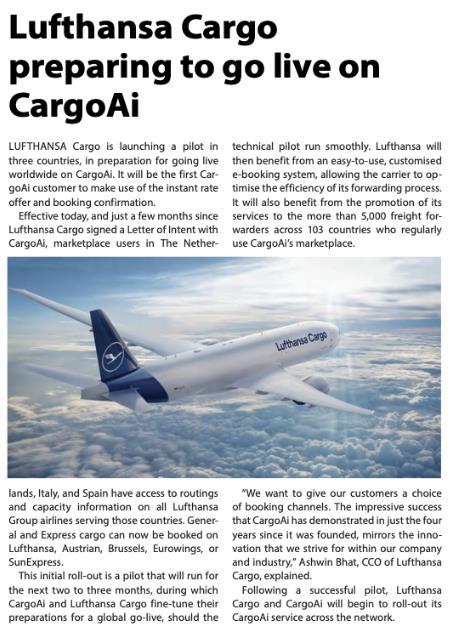 Lufthansa Cargo preparing to go live on CargoAi

LUFTHANSA Cargo is launching a pilot in three countries, in preparation for going live worldwide on CargoAi. It will be the first CargoAi customer to make use of the instant rate offer and booking confirmation.

Effective today, and just a few months since Lufthansa Cargo signed a Letter of Intent with CargoAi, marketplace users in The Netherlands, Italy, and Spain have access to routings and capacity information on all Lufthansa Group airlines serving those countries. General and Express cargo can now be booked on Lufthansa, Austrian, Brussels, Eurowings, or SunExpress.

This initial roll-out is a pilot that will run for the next two to three months, during which CargoAi and Lufthansa Cargo fine-tune their preparations for a global go-live, should the technical pilot run smoothly. Lufthansa will then benefit from an easy-to-use, customised e-booking system, allowing the carrier to optimise the efficiency of its forwarding process. It will also benefit from the promotion of its services to the more than 5,000 freight forwarders across 103 countries who regularly use CargoAi's marketplace.

Lufthansa Cargo

"We want to give our customers a choice of booking channels. The impressive success that CargoAi has demonstrated in just the four years since it was founded, mirrors the innovation that we strive for within our company and industry," Ashwin Bhat, CCO of Lufthansa Cargo, explained.

Following a successful pilot, Lufthansa Cargo and CargoAi will begin to roll-out its CargoAi service across the network.